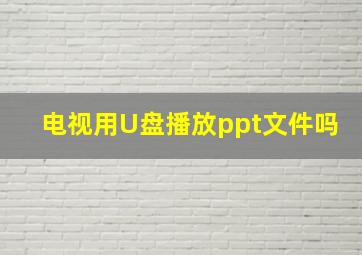 电视用U盘播放ppt文件吗